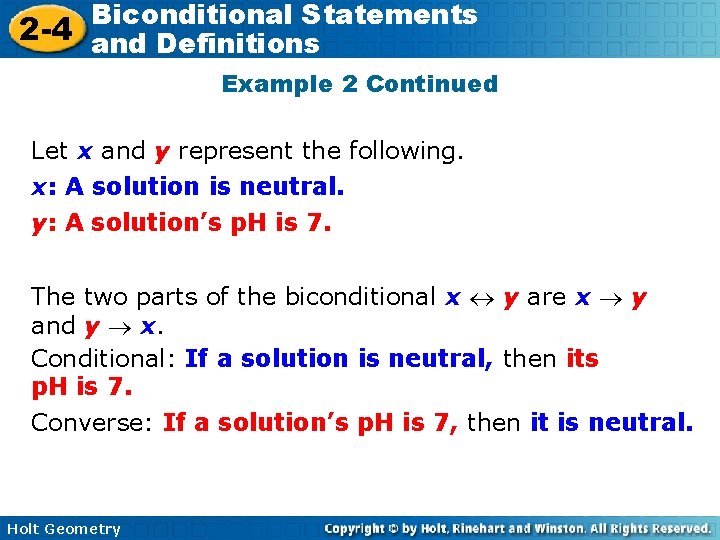 2-4 Biconditional Statements and Definitions

Example 2 Continued

Let $x$ and $y$ represent the following.

$x$: A solution is neutral.

$y$: A solution's pH is 7.

The two parts of the biconditional $x \leftrightarrow y$ are $x \rightarrow y$ and $y \rightarrow x$.

Conditional: If a solution is neutral, then its pH is 7.

Converse: If a solution's pH is 7, then it is neutral.

Holt Geometry

Copyright © by Holt, Rinehart and Winston. All Rights Reserved.